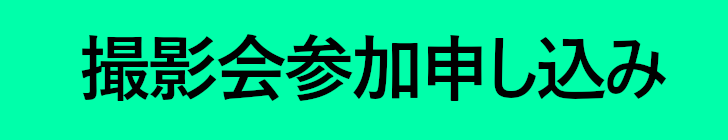 撮影会参加申し込み